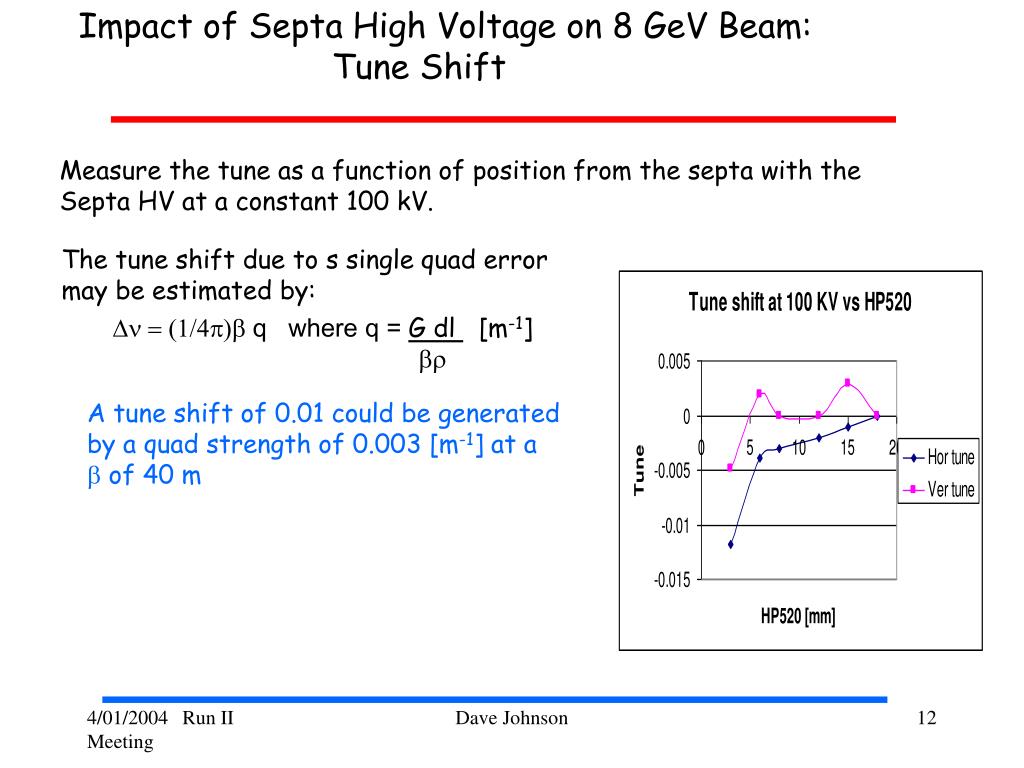 Impact of Septa High Voltage on 8 GeV Beam: Tune Shift

Measure the tune as a function of position from the septa with the Septa HV at a constant 100 kV.

The tune shift due to s single quad error may be estimated by:

$\Delta\nu = (1/4\pi)\beta$ q where q = $\frac{G\ dl}{\beta\rho}$ [m$^{-1}$]

A tune shift of 0.01 could be generated by a quad strength of 0.003 [m$^{-1}$] at a $\beta$ of 40 m

Tune shift at 100 KV vs HP520

0.005
0
-0.005
-0.01
-0.015

0 5 10 15 2

Tune

HP520 [mm]

Hor tune
Ver tune

4/01/2004 Run II Meeting

Dave Johnson

12